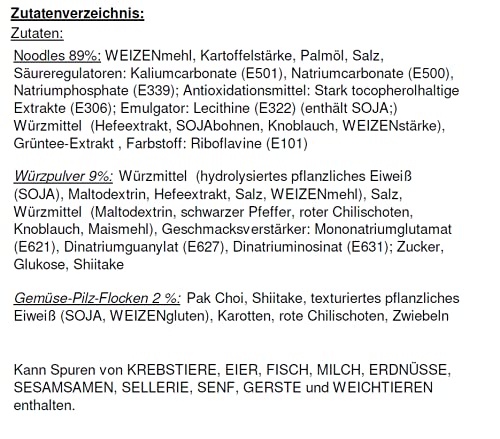 Zutatenverzeichnis:
Zutaten:

Noodles 89%: WEIZENmehl, Kartoffelstärke, Palmöl, Salz, Säureregulatoren: Kaliumcarbonate (E501), Natriumcarbonate (E500), Natriumphosphate (E339); Antioxidationsmittel: Stark tocopherolhaltige Extrakte (E306); Emulgator: Lecithine (E322) (enthält SOJA;) Würzmittel (Hefeextrakt, SOJAbohnen, Knoblauch, WEIZENstärke), Grüntee-Extrakt , Farbstoff: Riboflavine (E101)

Würzpulver 9%: Würzmittel (hydrolysiertes pflanzliches Eiweiß (SOJA), Maltodextrin, Hefeextrakt, Salz, WEIZENmehl), Salz, Würzmittel (Maltodextrin, schwarzer Pfeffer, roter Chilischoten, Knoblauch, Maismehl), Geschmacksverstärker: Mononatriumglutamat (E621), Dinatriumguanylat (E627), Dinatriuminosinat (E631); Zucker, Glukose, Shiitake

Gemüse-Pilz-Flocken 2 %: Pak Choi, Shiitake, texturiertes pflanzliches Eiweiß (SOJA, WEIZENgluten), Karotten, rote Chilischoten, Zwiebeln

Kann Spuren von KREBSTIERE, EIER, FISCH, MILCH, ERDNÜSSE, SESAMSAMEN, SELLERIE, SENF, GERSTE und WEICHTIEREN enthalten.